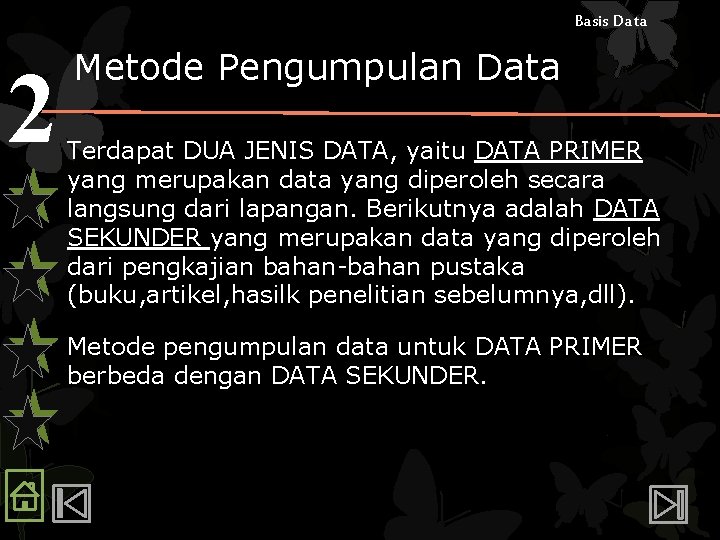 Basis Data

2

Metode Pengumpulan Data

Terdapat DUA JENIS DATA, yaitu DATA PRIMER yang merupakan data yang diperoleh secara langsung dari lapangan. Berikutnya adalah DATA SEKUNDER yang merupakan data yang diperoleh dari pengkajian bahan-bahan pustaka (buku,artikel,hasilk penelitian sebelumnya,dll).

Metode pengumpulan data untuk DATA PRIMER berbeda dengan DATA SEKUNDER.